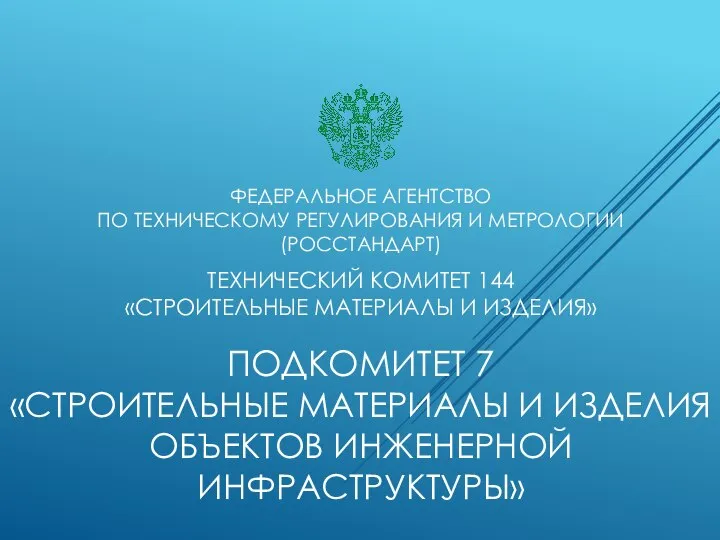 ФЕДЕРАЛЬНОЕ АГЕНТСТВО
ПО ТЕХНИЧЕСКОМУ РЕГУЛИРОВАНИЯ И МЕТРОЛОГИИ
(РОССТАНДАРТ)

ТЕХНИЧЕСКИЙ КОМИТЕТ 144
«СТРОИТЕЛЬНЫЕ МАТЕРИАЛЫ И ИЗДЕЛИЯ»

ПОДКОМИТЕТ 7
«СТРОИТЕЛЬНЫЕ МАТЕРИАЛЫ И ИЗДЕЛИЯ ОБЪЕКТОВ ИНЖЕНЕРНОЙ ИНФРАСТРУКТУРЫ»